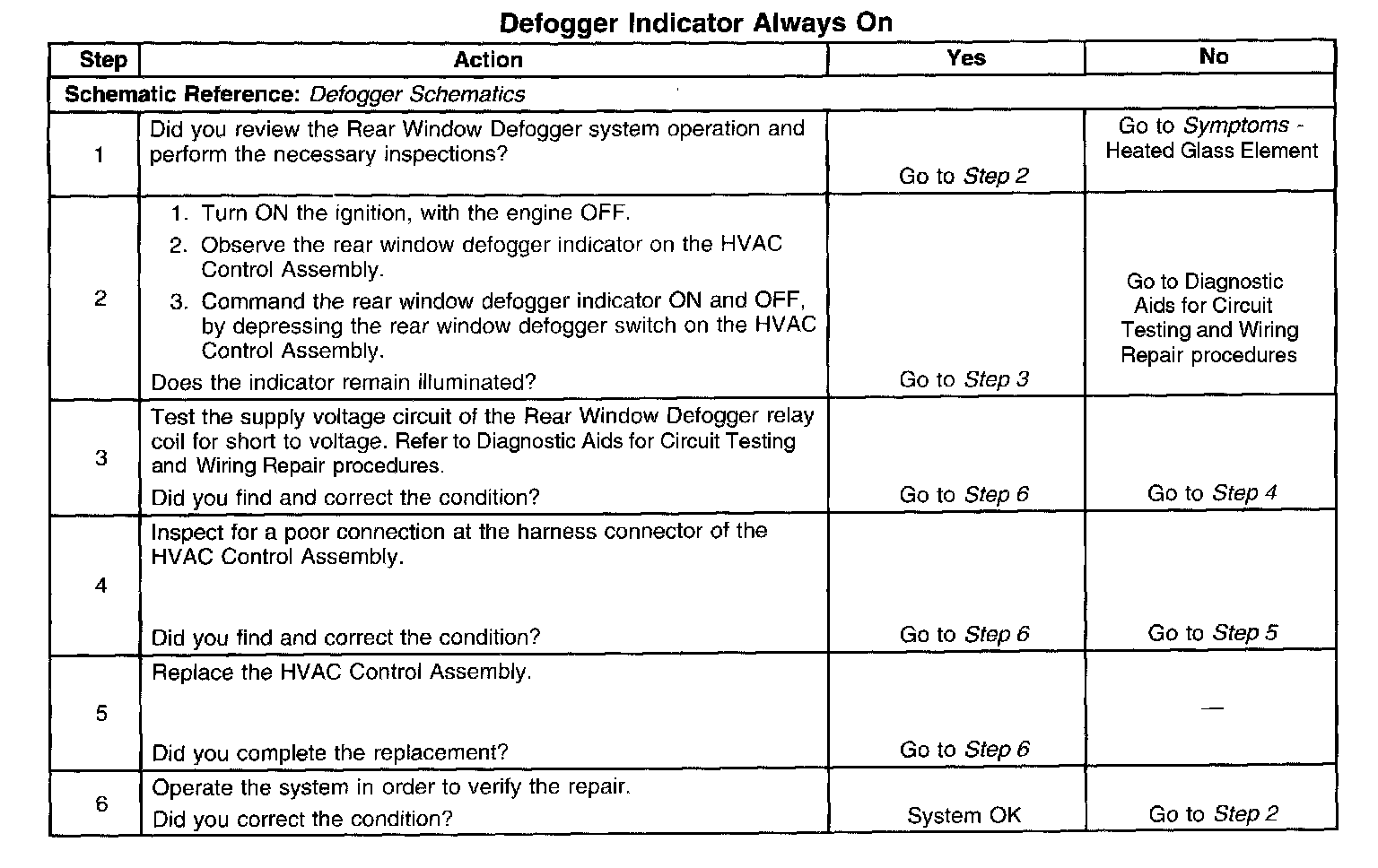 Defogger Indicator Always On

| Step | Action | Yes | No |
|---|---|---|---|
| Schematic Reference: Defogger Schematics | | | |
| 1 | Did you review the Rear Window Defogger system operation and perform the necessary inspections? | Go to Step 2 | Go to Symptoms - Heated Glass Element |
| 2 | 1. Turn ON the ignition, with the engine OFF. 2. Observe the rear window defogger indicator on the HVAC Control Assembly. 3. Command the rear window defogger indicator ON and OFF, by depressing the rear window defogger switch on the HVAC Control Assembly. Does the indicator remain illuminated? | Go to Step 3 | Go to Diagnostic Aids for Circuit Testing and Wiring Repair procedures |
| 3 | Test the supply voltage circuit of the Rear Window Defogger relay coil for short to voltage. Refer to Diagnostic Aids for Circuit Testing and Wiring Repair procedures. Did you find and correct the condition? | Go to Step 6 | Go to Step 4 |
| 4 | Inspect for a poor connection at the harness connector of the HVAC Control Assembly. Did you find and correct the condition? | Go to Step 6 | Go to Step 5 |
| 5 | Replace the HVAC Control Assembly. Did you complete the replacement? | Go to Step 6 | — |
| 6 | Operate the system in order to verify the repair. Did you correct the condition? | System OK | Go to Step 2 |